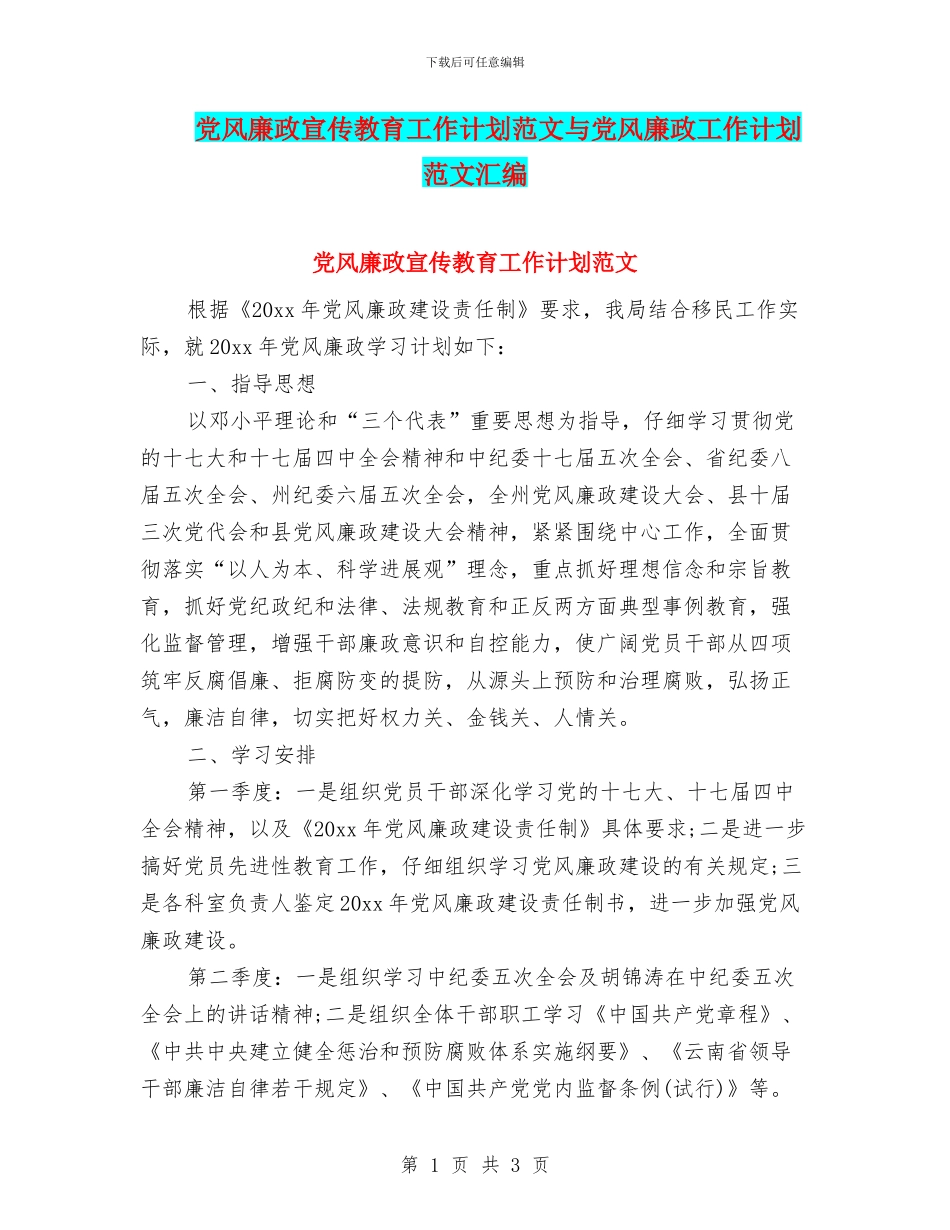 下载后可任意编辑

党风廉政宣传教育工作计划范文与党风廉政工作计划范文汇编

党风廉政宣传教育工作计划范文

根据《20xx 年党风廉政建设责任制》要求，我局结合移民工作实际，就 20xx 年党风廉政学习计划如下：

一、指导思想

以邓小平理论和“三个代表”重要思想为指导，仔细学习贯彻党的十七大和十七届四中全会精神和中纪委十七届五次全会、省纪委八届五次全会、州纪委六届五次全会，全州党风廉政建设大会、县十届三次党代会和县党风廉政建设大会精神，紧紧围绕中心工作，全面贯彻落实“以人为本、科学进展观”理念，重点抓好理想信念和宗旨教育，抓好党纪政纪和法律、法规教育和正反两方面典型事例教育，强化监督管理，增强干部廉政意识和自控能力，使广阔党员干部从四项筑牢反腐倡廉、拒腐防变的提防，从源头上预防和治理腐败，弘扬正气，廉洁自律，切实把好权力关、金钱关、人情关。

二、学习安排

第一季度：一是组织党员干部深化学习党的十七大、十七届四中全会精神，以及《20xx 年党风廉政建设责任制》具体要求;二是进一步搞好党员先进性教育工作，仔细组织学习党风廉政建设的有关规定;三是各科室负责人鉴定 20xx 年党风廉政建设责任制书，进一步加强党风廉政建设。

第二季度：一是组织学习中纪委五次全会及胡锦涛在中纪委五次全会上的讲话精神;二是组织全体干部职工学习《中国共产党章程》、《中共中央建立健全惩治和预防腐败体系实施纲要》、《云南省领导干部廉洁自律若干规定》、《中国共产党党内监督条例(试行)》等。

第 1 页 共 3 页